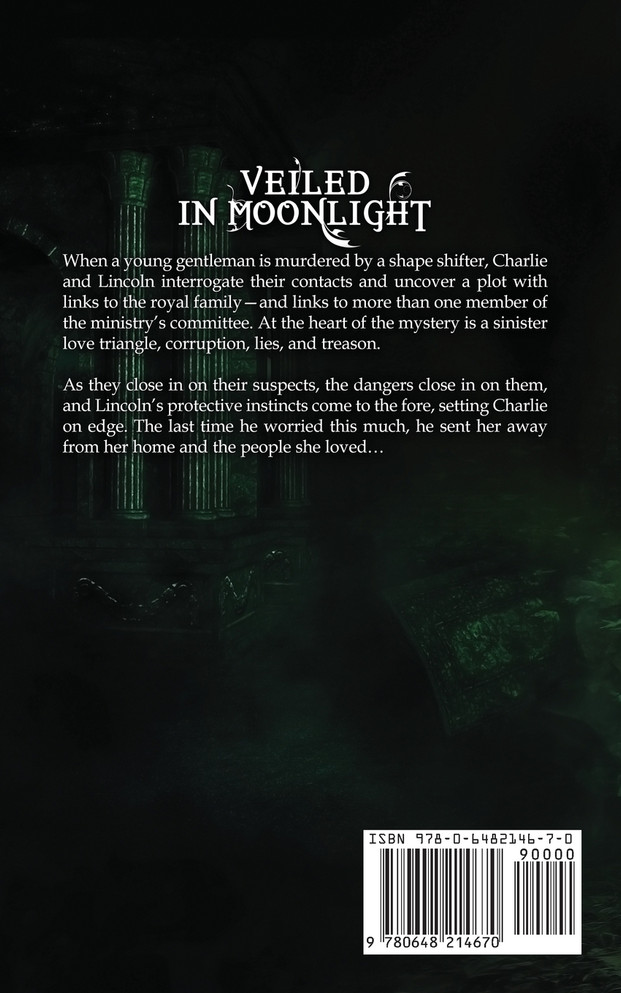 VEILED
IN MOONLIGHT

When a young gentleman is murdered by a shape shifter, Charlie and Lincoln interrogate their contacts and uncover a plot with links to the royal family—and links to more than one member of the ministry's committee. At the heart of the mystery is a sinister love triangle, corruption, lies, and treason.

As they close in on their suspects, the dangers close in on them, and Lincoln's protective instincts come to the fore, setting Charlie on edge. The last time he worried this much, he sent her away from her home and the people she loved…

ISBN 978-0-6482146-7-0
90000
9 780648 214670